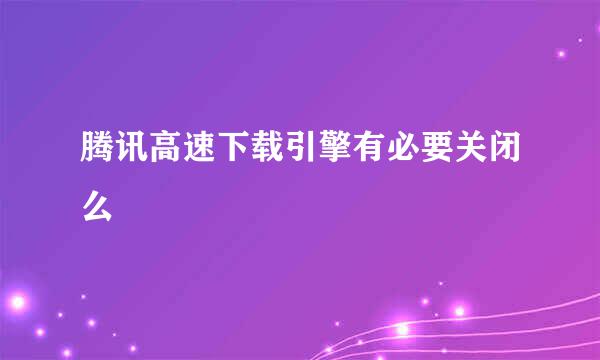 腾讯高速下载引擎有必要关闭么